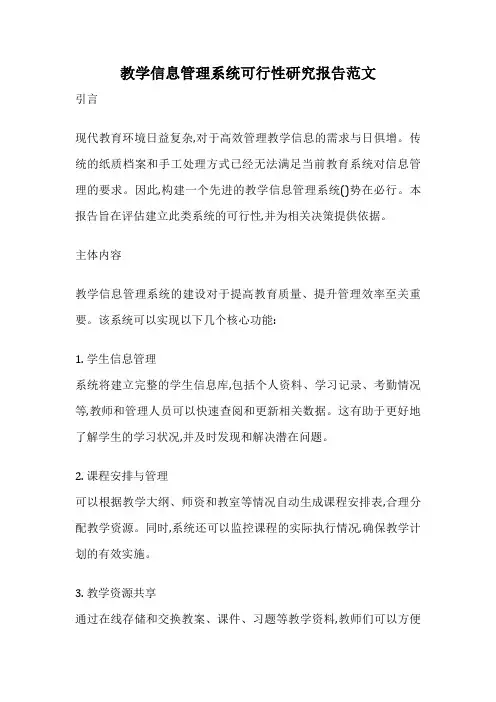 教学信息管理系统可行性研究报告范文

引言

现代教育环境日益复杂,对于高效管理教学信息的需求与日俱增。传统的纸质档案和手工处理方式已经无法满足当前教育系统对信息管理的要求。因此,构建一个先进的教学信息管理系统()势在必行。本报告旨在评估建立此类系统的可行性,并为相关决策提供依据。

主体内容

教学信息管理系统的建设对于提高教育质量、提升管理效率至关重要。该系统可以实现以下几个核心功能:

1. 学生信息管理
系统将建立完整的学生信息库,包括个人资料、学习记录、考勤情况等,教师和管理人员可以快速查阅和更新相关数据。这有助于更好地了解学生的学习状况,并及时发现和解决潜在问题。

2. 课程安排与管理
可以根据教学大纲、师资和教室等情况自动生成课程安排表,合理分配教学资源。同时,系统还可以监控课程的实际执行情况,确保教学计划的有效实施。

3. 教学资源共享
通过在线存储和交换教案、课件、习题等教学资料,教师们可以方便